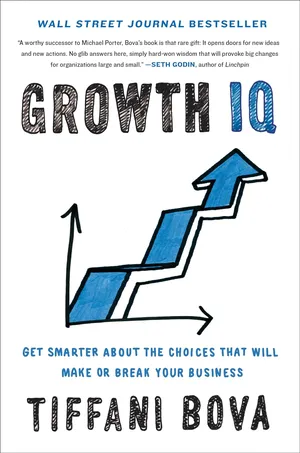 WALL STREET JOURNAL BESTSELLER

"A worthy successor to Michael Porter, Bova's book is that rare gift: It opens doors for new ideas and new actions. No glib answers here, simply hard-won wisdom that will provoke big changes for organizations large and small." —SETH GODIN, author of Linchpin

GROWTH IQ

GET SMARTER ABOUT THE CHOICES THAT WILL MAKE OR BREAK YOUR BUSINESS

TIFFANI BOVA